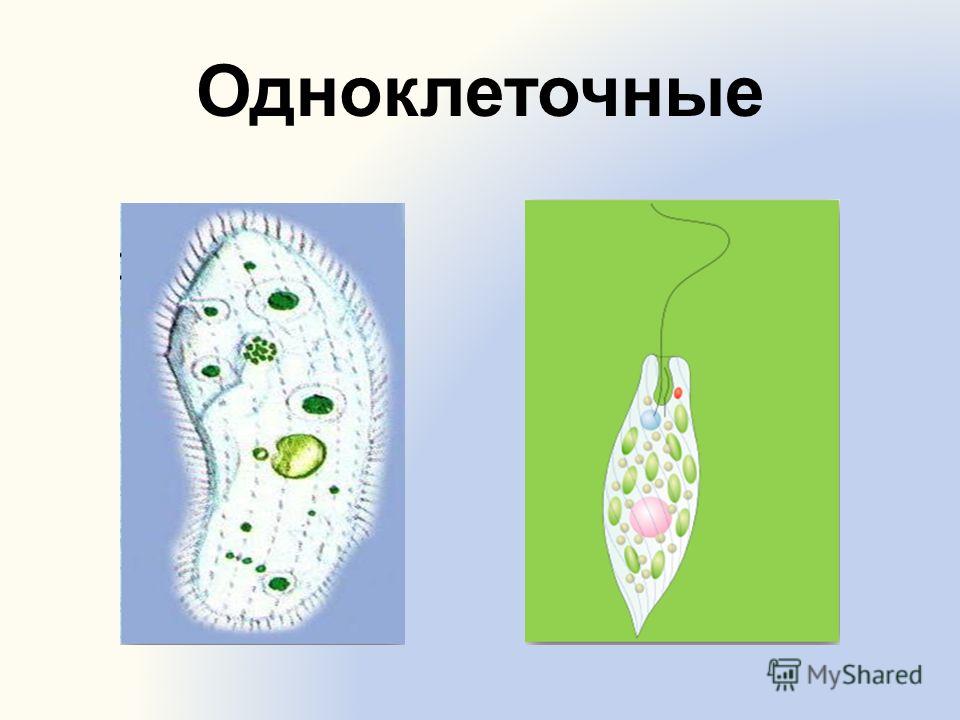 Одноклеточные

MyShared